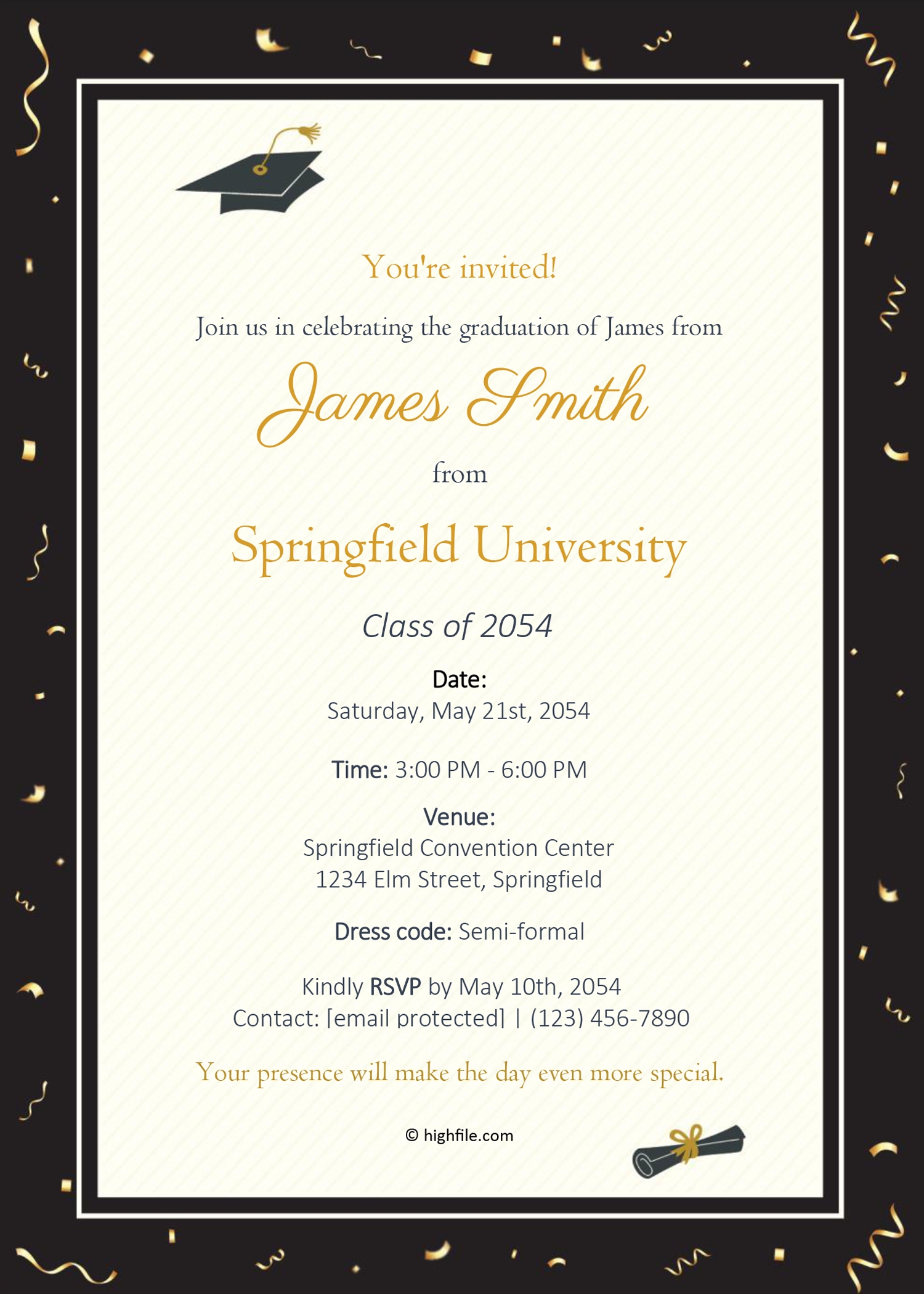 You're invited!

Join us in celebrating the graduation of James from

James Smith

from

Springfield University

Class of 2054

Date:
Saturday, May 21st, 2054

Time: 3:00 PM - 6:00 PM

Venue:
Springfield Convention Center
1234 Elm Street, Springfield

Dress code: Semi-formal

Kindly RSVP by May 10th, 2054
Contact: [email protected] | (123) 456-7890

Your presence will make the day even more special.

© highfile.com